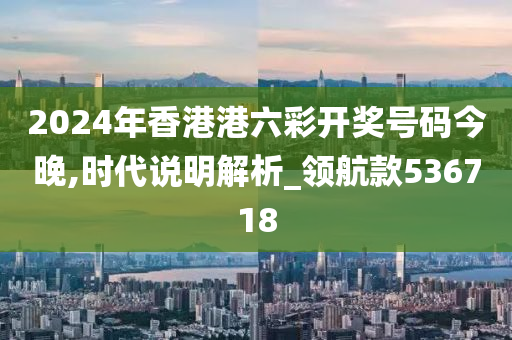 2024年香港港六彩开奖号码今晚,时代说明解析_领航款536718